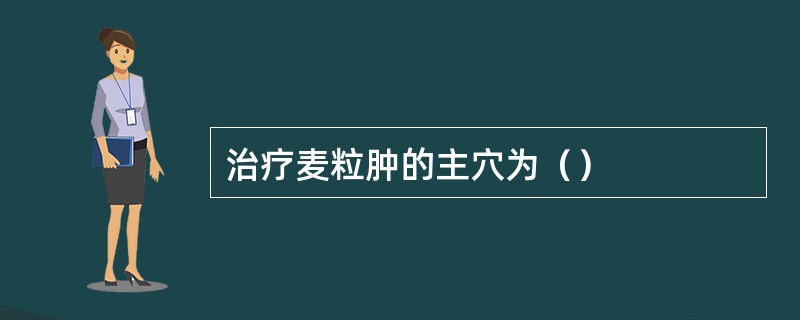 治疗麦粒肿的主穴为（）